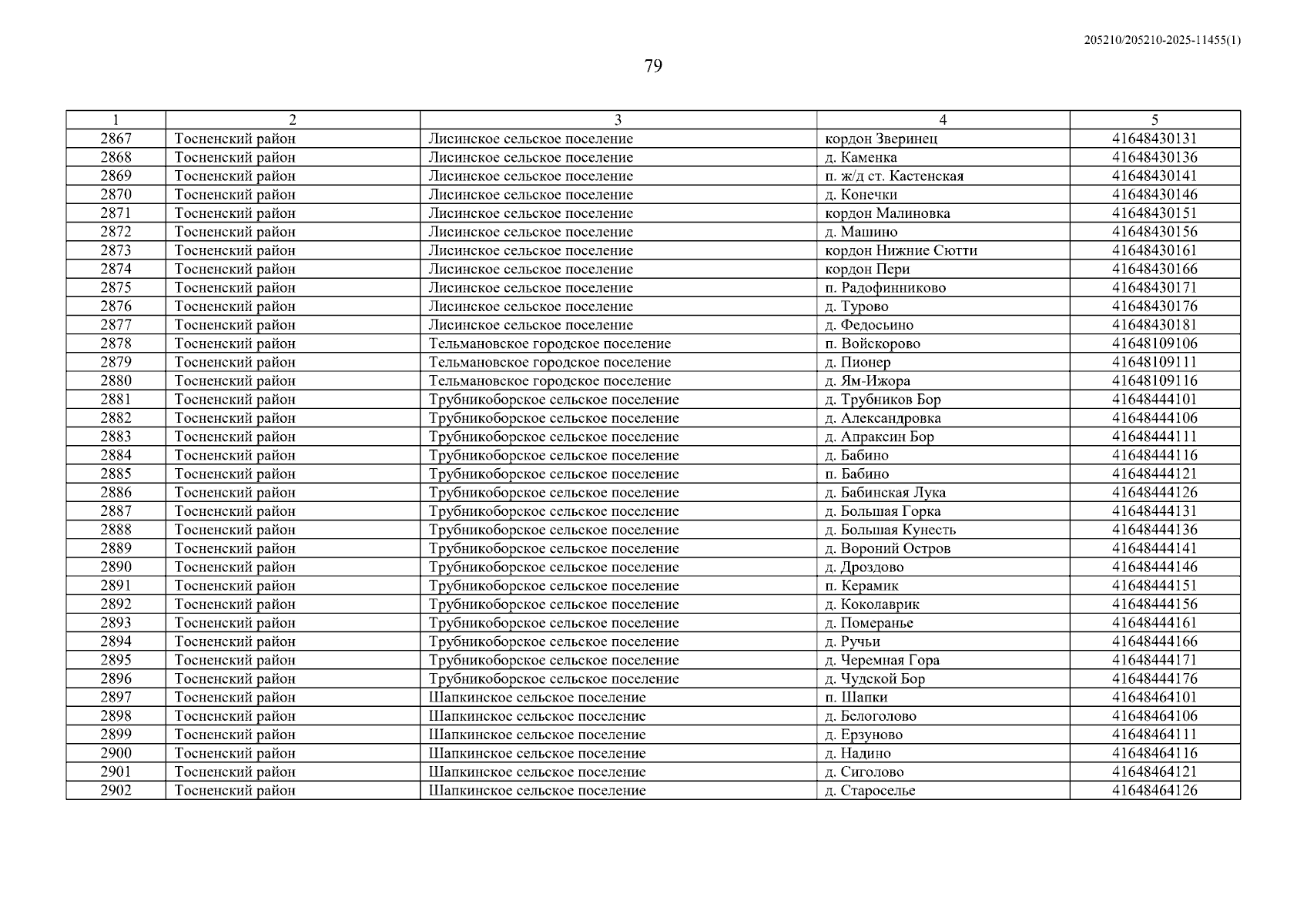 205210/205210-2025-11455(1)

79

| 1 | 2 | 3 | 4 | 5 |
|---|---|---|---|---|
| 2867 | Тосненский район | Лисинское сельское поселение | кордон Зверинец | 41648430131 |
| 2868 | Тосненский район | Лисинское сельское поселение | д. Каменка | 41648430136 |
| 2869 | Тосненский район | Лисинское сельское поселение | п. ж/д ст. Кастенская | 41648430141 |
| 2870 | Тосненский район | Лисинское сельское поселение | д. Конечки | 41648430146 |
| 2871 | Тосненский район | Лисинское сельское поселение | кордон Малиновка | 41648430151 |
| 2872 | Тосненский район | Лисинское сельское поселение | д. Машино | 41648430156 |
| 2873 | Тосненский район | Лисинское сельское поселение | кордон Нижние Сютти | 41648430161 |
| 2874 | Тосненский район | Лисинское сельское поселение | кордон Пери | 41648430166 |
| 2875 | Тосненский район | Лисинское сельское поселение | п. Радофинниково | 41648430171 |
| 2876 | Тосненский район | Лисинское сельское поселение | д. Турово | 41648430176 |
| 2877 | Тосненский район | Лисинское сельское поселение | д. Федосьино | 41648430181 |
| 2878 | Тосненский район | Тельмановское городское поселение | п. Войскорово | 41648109106 |
| 2879 | Тосненский район | Тельмановское городское поселение | д. Пионер | 41648109111 |
| 2880 | Тосненский район | Тельмановское городское поселение | д. Ям-Ижора | 41648109116 |
| 2881 | Тосненский район | Трубникоборское сельское поселение | д. Трубников Бор | 41648444101 |
| 2882 | Тосненский район | Трубникоборское сельское поселение | д. Александровка | 41648444106 |
| 2883 | Тосненский район | Трубникоборское сельское поселение | д. Апраксин Бор | 41648444111 |
| 2884 | Тосненский район | Трубникоборское сельское поселение | д. Бабино | 41648444116 |
| 2885 | Тосненский район | Трубникоборское сельское поселение | п. Бабино | 41648444121 |
| 2886 | Тосненский район | Трубникоборское сельское поселение | д. Бабинская Лука | 41648444126 |
| 2887 | Тосненский район | Трубникоборское сельское поселение | д. Большая Горка | 41648444131 |
| 2888 | Тосненский район | Трубникоборское сельское поселение | д. Большая Кунесть | 41648444136 |
| 2889 | Тосненский район | Трубникоборское сельское поселение | д. Вороний Остров | 41648444141 |
| 2890 | Тосненский район | Трубникоборское сельское поселение | д. Дроздово | 41648444146 |
| 2891 | Тосненский район | Трубникоборское сельское поселение | п. Керамик | 41648444151 |
| 2892 | Тосненский район | Трубникоборское сельское поселение | д. Коколаврик | 41648444156 |
| 2893 | Тосненский район | Трубникоборское сельское поселение | д. Померанье | 41648444161 |
| 2894 | Тосненский район | Трубникоборское сельское поселение | д. Ручьи | 41648444166 |
| 2895 | Тосненский район | Трубникоборское сельское поселение | д. Черемная Гора | 41648444171 |
| 2896 | Тосненский район | Трубникоборское сельское поселение | д. Чудской Бор | 41648444176 |
| 2897 | Тосненский район | Шапкинское сельское поселение | п. Шапки | 41648464101 |
| 2898 | Тосненский район | Шапкинское сельское поселение | д. Белоголово | 41648464106 |
| 2899 | Тосненский район | Шапкинское сельское поселение | д. Ерзуново | 41648464111 |
| 2900 | Тосненский район | Шапкинское сельское поселение | д. Надино | 41648464116 |
| 2901 | Тосненский район | Шапкинское сельское поселение | д. Сиголово | 41648464121 |
| 2902 | Тосненский район | Шапкинское сельское поселение | д. Староселье | 41648464126 |